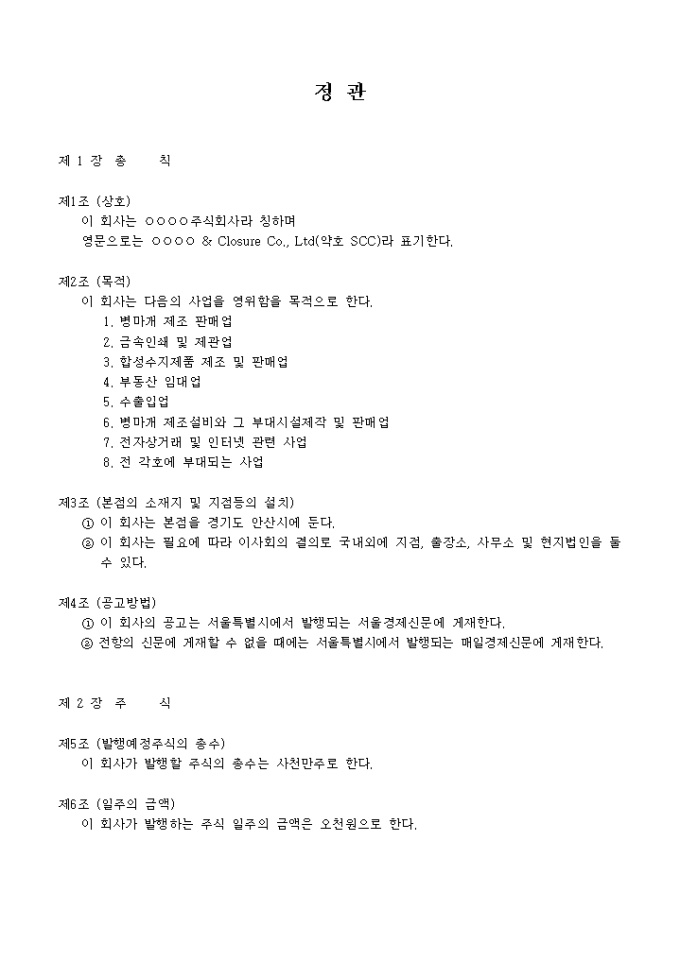 정 관

제 1 장 총 칙

제1조 (상호)
이 회사는 ○○○○주식회사라 칭하며
영문으로는 ○○○○ & Closure Co., Ltd(약호 SCC)라 표기한다.

제2조 (목적)
이 회사는 다음의 사업을 영위함을 목적으로 한다.
1. 병마개 제조 판매업
2. 금속인쇄 및 제관업
3. 합성수지제품 제조 및 판매업
4. 부동산 임대업
5. 수출입업
6. 병마개 제조설비와 그 부대시설제작 및 판매업
7. 전자상거래 및 인터넷 관련 사업
8. 전 각호에 부대되는 사업

제3조 (본점의 소재지 및 지점등의 설치)
① 이 회사는 본점을 경기도 안산시에 둔다.
② 이 회사는 필요에 따라 이사회의 결의로 국내외에 지점, 출장소, 사무소 및 현지법인을 둘 수 있다.

제4조 (공고방법)
① 이 회사의 공고는 서울특별시에서 발행되는 서울경제신문에 게재한다.
② 전항의 신문에 게재할 수 없을 때에는 서울특별시에서 발행되는 매일경제신문에 게재한다.

제 2 장 주 식

제5조 (발행예정주식의 총수)
이 회사가 발행할 주식의 총수는 사천만주로 한다.

제6조 (일주의 금액)
이 회사가 발행하는 주식 일주의 금액은 오천원으로 한다.